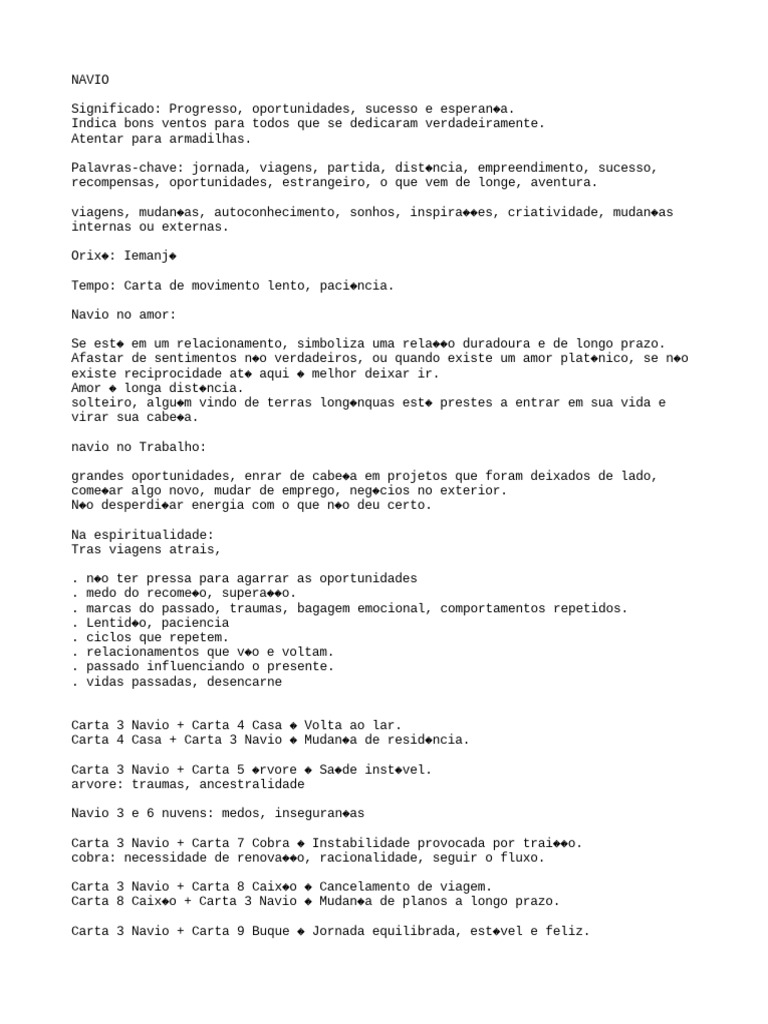 NAVIO

Significado: Progresso, oportunidades, sucesso e esperan◆a.
Indica bons ventos para todos que se dedicaram verdadeiramente.
Atentar para armadilhas.

Palavras-chave: jornada, viagens, partida, dist◆ncia, empreendimento, sucesso, recompensas, oportunidades, estrangeiro, o que vem de longe, aventura.

viagens, mudan◆as, autoconhecimento, sonhos, inspira◆◆es, criatividade, mudan◆as internas ou externas.

Orix◆: Iemanj◆

Tempo: Carta de movimento lento, paci◆ncia.

Navio no amor:

Se est◆ em um relacionamento, simboliza uma rela◆◆o duradoura e de longo prazo.
Afastar de sentimentos n◆o verdadeiros, ou quando existe um amor plat◆nico, se n◆o existe reciprocidade at◆ aqui ◆ melhor deixar ir.
Amor ◆ longa dist◆ncia.
solteiro, algu◆m vindo de terras long◆nquas est◆ prestes a entrar em sua vida e virar sua cabe◆a.

navio no Trabalho:

grandes oportunidades, enrar de cabe◆a em projetos que foram deixados de lado, come◆ar algo novo, mudar de emprego, neg◆cios no exterior.
N◆o desperdi◆ar energia com o que n◆o deu certo.

Na espiritualidade:
Tras viagens atrais,

. n◆o ter pressa para agarrar as oportunidades
. medo do recome◆o, supera◆◆o.
. marcas do passado, traumas, bagagem emocional, comportamentos repetidos.
. Lentid◆o, paciencia
. ciclos que repetem.
. relacionamentos que v◆o e voltam.
. passado influenciando o presente.
. vidas passadas, desencarne

Carta 3 Navio + Carta 4 Casa ◆ Volta ao lar.
Carta 4 Casa + Carta 3 Navio ◆ Mudan◆a de resid◆ncia.

Carta 3 Navio + Carta 5 ◆rvore ◆ Sa◆de inst◆vel.
arvore: traumas, ancestralidade

Navio 3 e 6 nuvens: medos, inseguran◆as

Carta 3 Navio + Carta 7 Cobra ◆ Instabilidade provocada por trai◆◆o.
cobra: necessidade de renova◆◆o, racionalidade, seguir o fluxo.

Carta 3 Navio + Carta 8 Caix◆o ◆ Cancelamento de viagem.
Carta 8 Caix◆o + Carta 3 Navio ◆ Mudan◆a de planos a longo prazo.

Carta 3 Navio + Carta 9 Buque ◆ Jornada equilibrada, est◆vel e feliz.